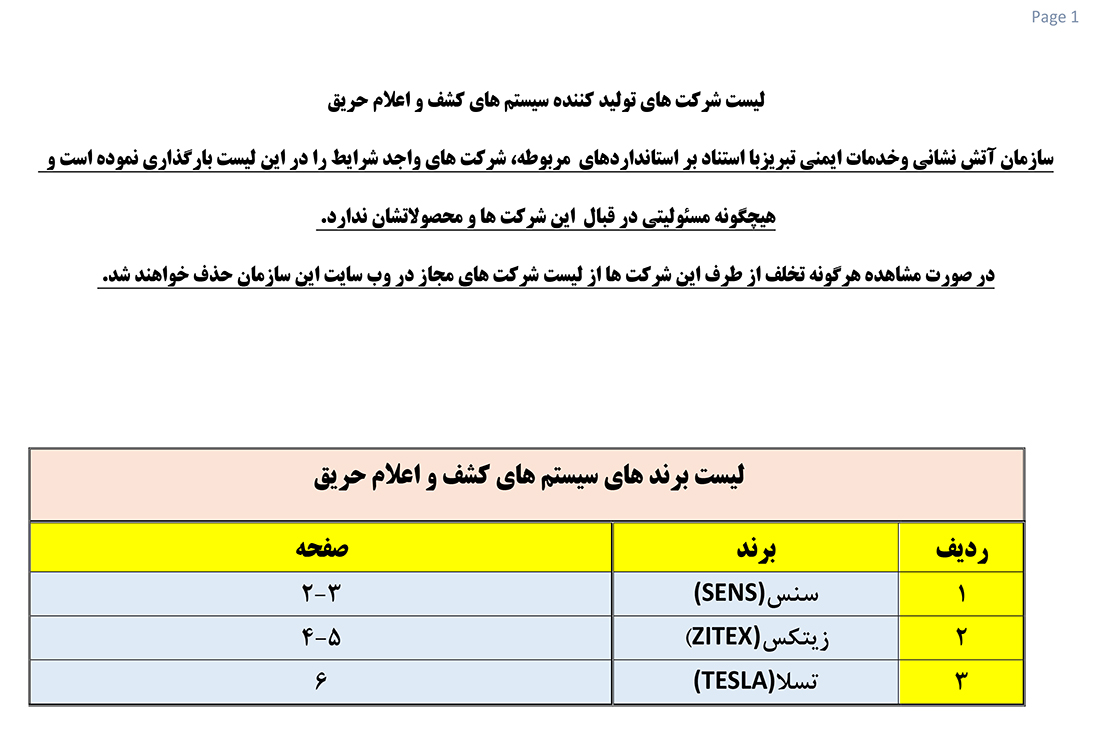 Page 1

لیست شرکت های تولید کننده سیستم های کشف و اعلام حریق

سازمان آتش نشانی وخدمات ایمنی تبریزبا استناد بر استانداردهای مربوطه، شرکت های واجد شرایط را در این لیست بارگذاری نموده است و هیچگونه مسئولیتی در قبال این شرکت ها و محصولاتشان ندارد.

در صورت مشاهده هرگونه تخلف از طرف این شرکت ها از لیست شرکت های مجاز در وب سایت این سازمان حذف خواهند شد.

لیست برند های سیستم های کشف و اعلام حریق

| ردیف | برند | صفحه |
|---|---|---|
| ۱ | سنس(SENS) | ۲-۳ |
| ۲ | زیتکس(ZITEX) | ۴-۵ |
| ۳ | تسلا(TESLA) | ۶ |